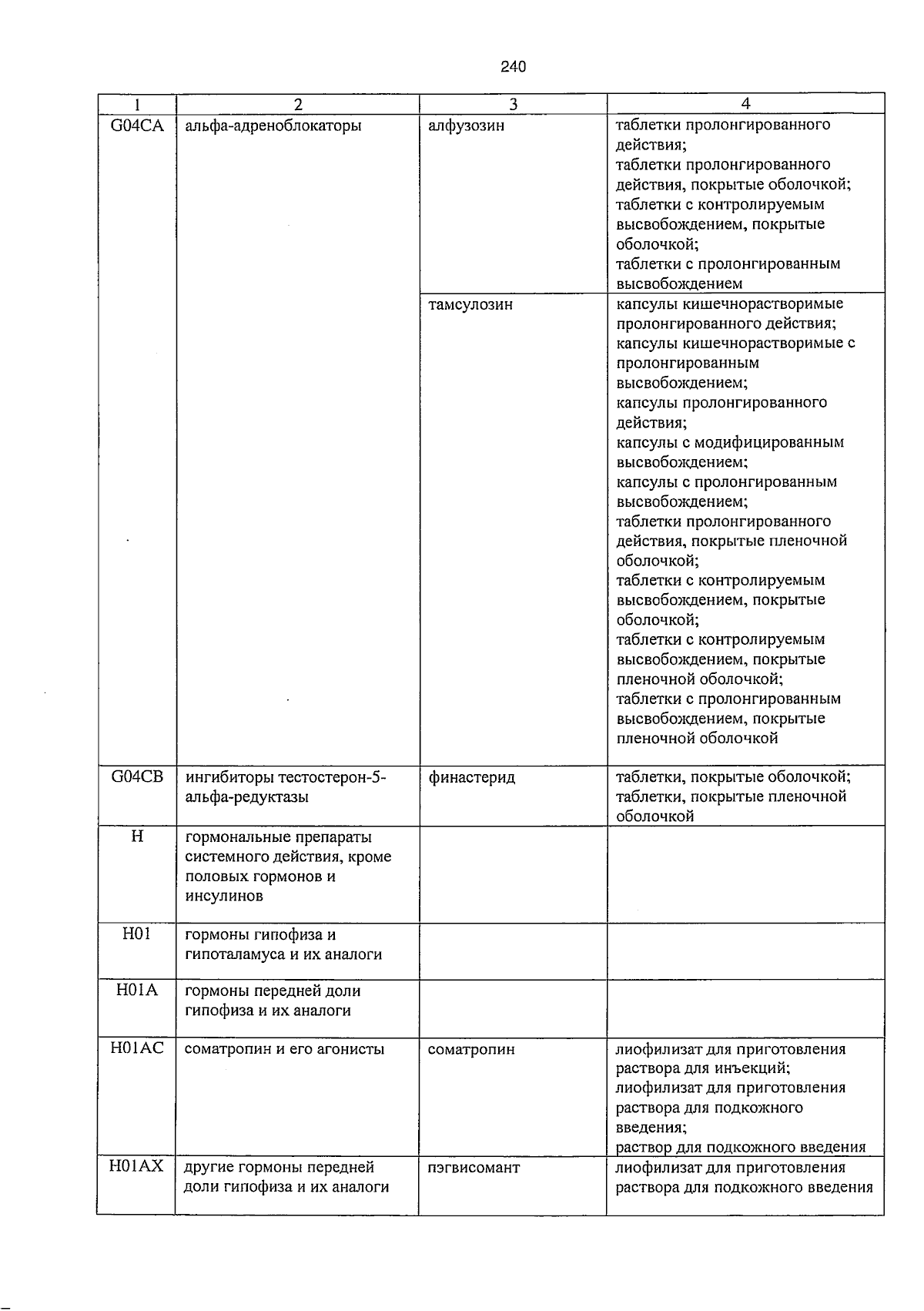 240

| 1 | 2 | 3 | 4 |
|---|---|---|---|
| G04CA | альфа-адреноблокаторы | алфузозин | таблетки пролонгированного действия; таблетки пролонгированного действия, покрытые оболочкой; таблетки с контролируемым высвобождением, покрытые оболочкой; таблетки с пролонгированным высвобождением |
| | | тамсулозин | капсулы кишечнорастворимые пролонгированного действия; капсулы кишечнорастворимые с пролонгированным высвобождением; капсулы пролонгированного действия; капсулы с модифицированным высвобождением; капсулы с пролонгированным высвобождением; таблетки пролонгированного действия, покрытые пленочной оболочкой; таблетки с контролируемым высвобождением, покрытые оболочкой; таблетки с контролируемым высвобождением, покрытые пленочной оболочкой; таблетки с пролонгированным высвобождением, покрытые пленочной оболочкой |
| G04CB | ингибиторы тестостерон-5-альфа-редуктазы | финастерид | таблетки, покрытые оболочкой; таблетки, покрытые пленочной оболочкой |
| H | гормональные препараты системного действия, кроме половых гормонов и инсулинов | | |
| H01 | гормоны гипофиза и гипоталамуса и их аналоги | | |
| H01A | гормоны передней доли гипофиза и их аналоги | | |
| H01AC | соматропин и его агонисты | соматропин | лиофилизат для приготовления раствора для инъекций; лиофилизат для приготовления раствора для подкожного введения; раствор для подкожного введения |
| H01AX | другие гормоны передней доли гипофиза и их аналоги | пэгвисомант | лиофилизат для приготовления раствора для подкожного введения |